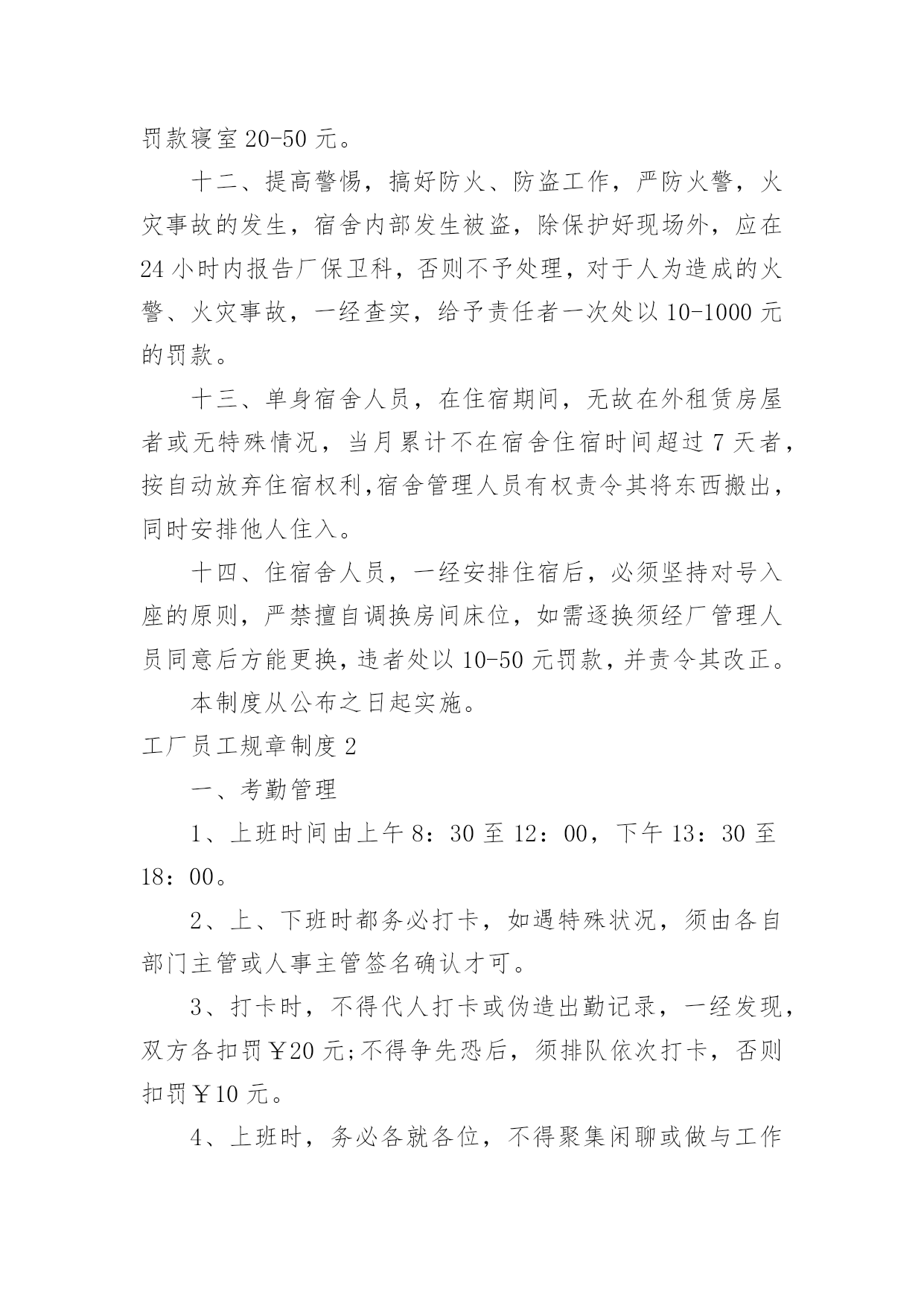 罚款寝室 20-50 元。

十二、提高警惕，搞好防火、防盗工作，严防火警，火灾事故的发生，宿舍内部发生被盗，除保护好现场外，应在 24 小时内报告厂保卫科，否则不予处理，对于人为造成的火警、火灾事故，一经查实，给予责任者一次处以 10-1000 元的罚款。

十三、单身宿舍人员，在住宿期间，无故在外租赁房屋者或无特殊情况，当月累计不在宿舍住宿时间超过 7 天者，按自动放弃住宿权利,宿舍管理人员有权责令其将东西搬出，同时安排他人住入。

十四、住宿舍人员，一经安排住宿后，必须坚持对号入座的原则，严禁擅自调换房间床位，如需逐换须经厂管理人员同意后方能更换，违者处以 10-50 元罚款，并责令其改正。

本制度从公布之日起实施。

工厂员工规章制度 2

一、考勤管理

1、上班时间由上午 8：30 至 12：00，下午 13：30 至 18：00。

2、上、下班时都务必打卡，如遇特殊状况，须由各自部门主管或人事主管签名确认才可。

3、打卡时，不得代人打卡或伪造出勤记录，一经发现，双方各扣罚￥20 元;不得争先恐后，须排队依次打卡，否则扣罚￥10 元。

4、上班时，务必各就各位，不得聚集闲聊或做与工作